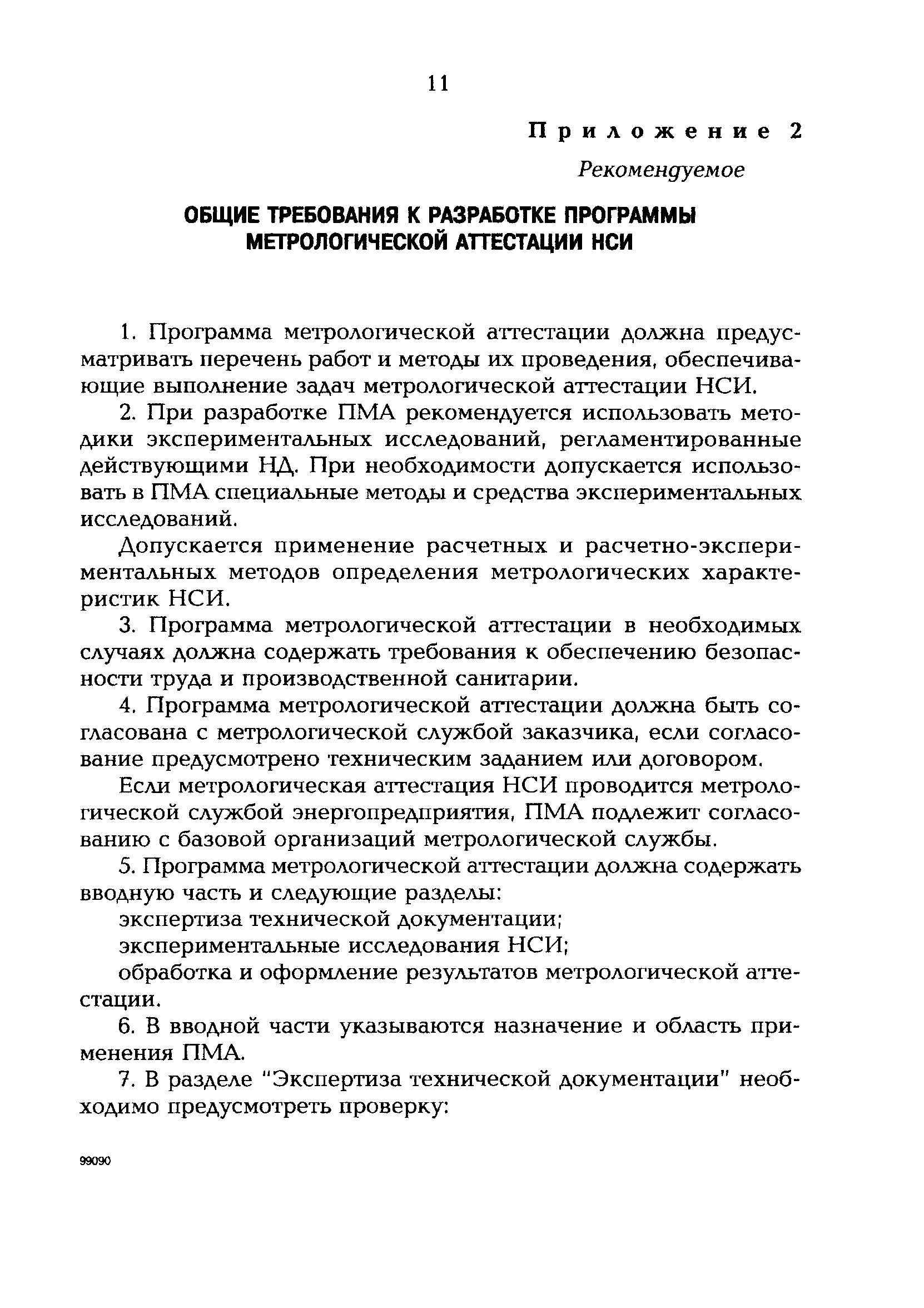 11

Приложение 2

Рекомендуемое

ОБЩИЕ ТРЕБОВАНИЯ К РАЗРАБОТКЕ ПРОГРАММЫ МЕТРОЛОГИЧЕСКОЙ АТТЕСТАЦИИ НСИ

1. Программа метрологической аттестации должна предусматривать перечень работ и методы их проведения, обеспечивающие выполнение задач метрологической аттестации НСИ.

2. При разработке ПМА рекомендуется использовать методики экспериментальных исследований, регламентированные действующими НД. При необходимости допускается использовать в ПМА специальные методы и средства экспериментальных исследований.

Допускается применение расчетных и расчетно-экспериментальных методов определения метрологических характеристик НСИ.

3. Программа метрологической аттестации в необходимых случаях должна содержать требования к обеспечению безопасности труда и производственной санитарии.

4. Программа метрологической аттестации должна быть согласована с метрологической службой заказчика, если согласование предусмотрено техническим заданием или договором.

Если метрологическая аттестация НСИ проводится метрологической службой энергопредприятия, ПМА подлежит согласованию с базовой организаций метрологической службы.

5. Программа метрологической аттестации должна содержать вводную часть и следующие разделы:

экспертиза технической документации;

экспериментальные исследования НСИ;

обработка и оформление результатов метрологической аттестации.

6. В вводной части указываются назначение и область применения ПМА.

7. В разделе "Экспертиза технической документации" необходимо предусмотреть проверку:

99090